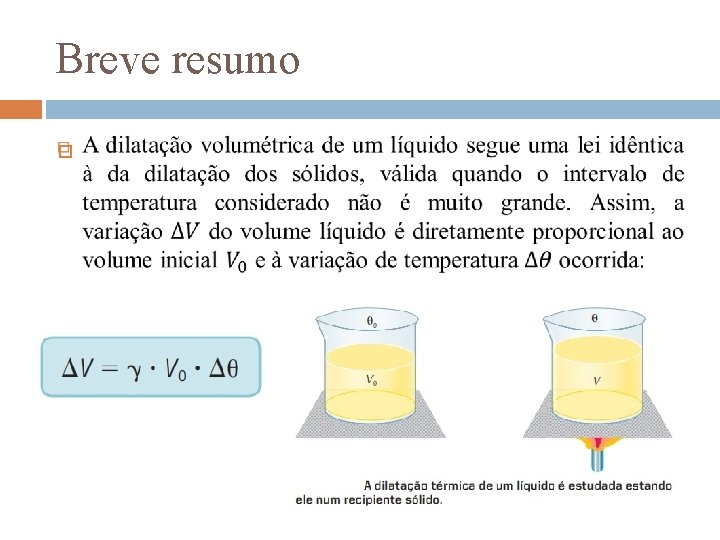 Breve resumo

A dilatação volumétrica de um líquido segue uma lei idêntica à da dilatação dos sólidos, válida quando o intervalo de temperatura considerado não é muito grande. Assim, a variação $\Delta V$ do volume líquido é diretamente proporcional ao volume inicial $V_0$ e à variação de temperatura $\Delta\theta$ ocorrida:

$\Delta V = \gamma \cdot V_0 \cdot \Delta\theta$

$\theta_0$

$V_0$

$\theta$

$V$

A dilatação térmica de um líquido é estudada estando ele num recipiente sólido.